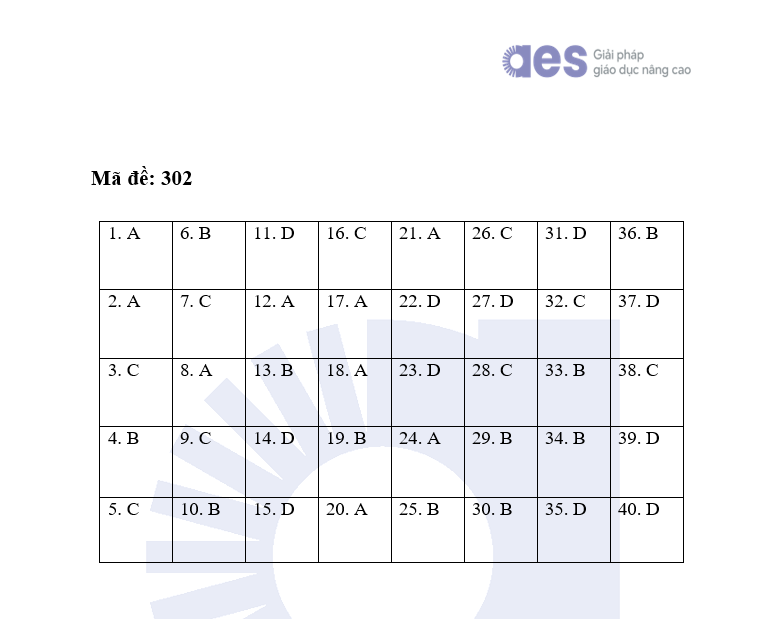 aes Giải pháp giáo dục nâng cao

Mã đề: 302

| 1. A | 6. B | 11. D | 16. C | 21. A | 26. C | 31. D | 36. B |
|---|---|---|---|---|---|---|---|
| 2. A | 7. C | 12. A | 17. A | 22. D | 27. D | 32. C | 37. D |
| 3. C | 8. A | 13. B | 18. A | 23. D | 28. C | 33. B | 38. C |
| 4. B | 9. C | 14. D | 19. B | 24. A | 29. B | 34. B | 39. D |
| 5. C | 10. B | 15. D | 20. A | 25. B | 30. B | 35. D | 40. D |